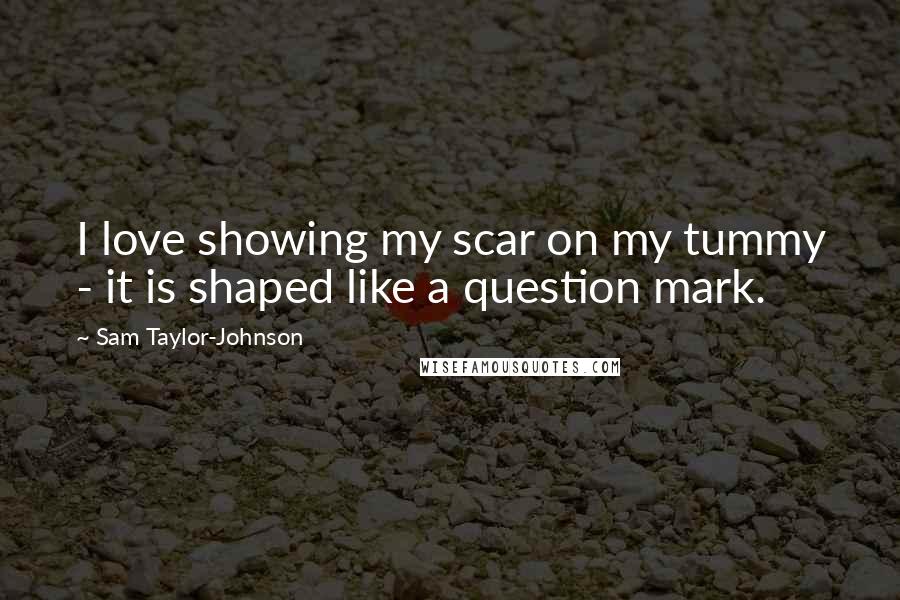 I love showing my scar on my tummy - it is shaped like a question mark.

~ Sam Taylor-Johnson

WISEFAMOUSQUOTES.COM